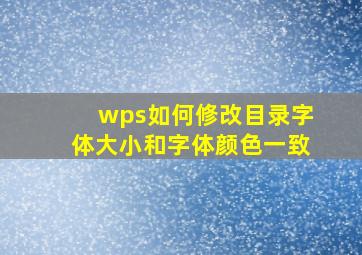 wps如何修改目录字体大小和字体颜色一致